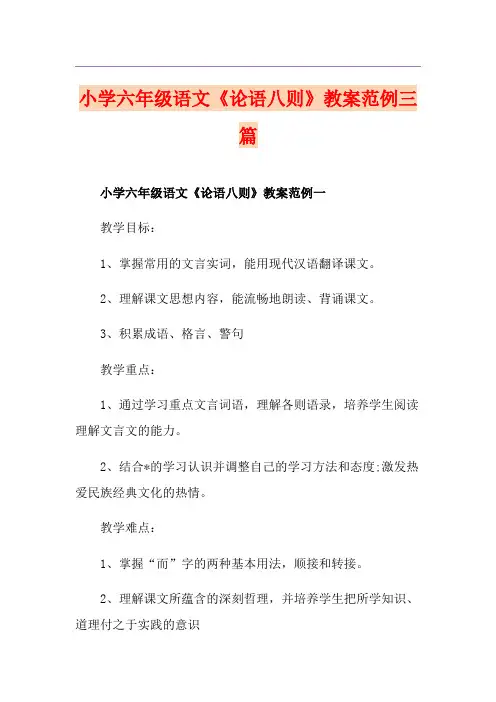 小学六年级语文《论语八则》教案范例三篇

小学六年级语文《论语八则》教案范例一

教学目标：

1、掌握常用的文言实词，能用现代汉语翻译课文。

2、理解课文思想内容，能流畅地朗读、背诵课文。

3、积累成语、格言、警句

教学重点：

1、通过学习重点文言词语，理解各则语录，培养学生阅读理解文言文的能力。

2、结合*的学习认识并调整自己的学习方法和态度;激发热爱民族经典文化的热情。

教学难点：

1、掌握“而”字的两种基本用法，顺接和转接。

2、理解课文所蕴含的深刻哲理，并培养学生把所学知识、道理付之于实践的意识